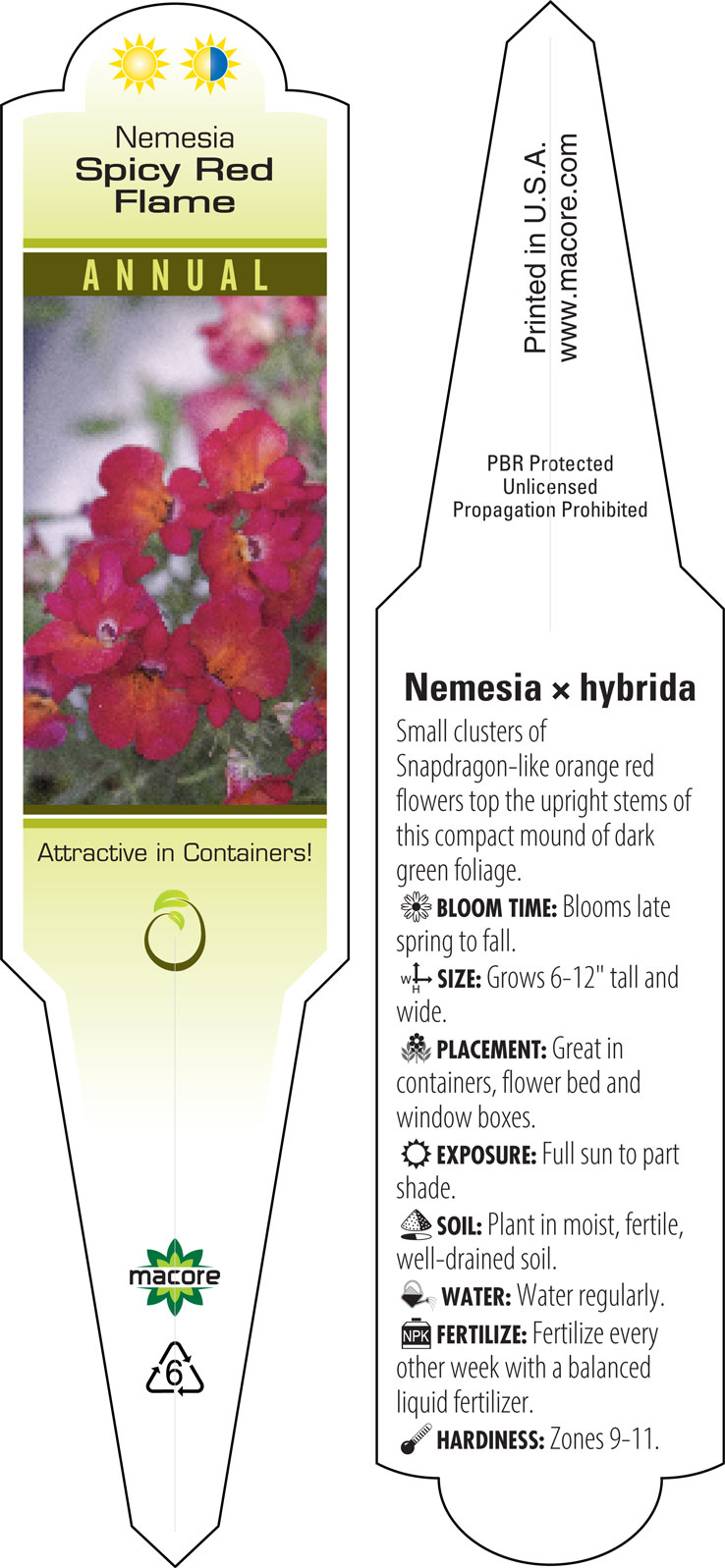 Nemesia
Spicy Red Flame

ANNUAL

Attractive in Containers!

macore

6

Printed in U.S.A.
www.macore.com

PBR Protected
Unlicensed
Propagation Prohibited

Nemesia × hybrida

Small clusters of Snapdragon-like orange red flowers top the upright stems of this compact mound of dark green foliage.

BLOOM TIME: Blooms late spring to fall.

W H SIZE: Grows 6-12" tall and wide.

PLACEMENT: Great in containers, flower bed and window boxes.

EXPOSURE: Full sun to part shade.

SOIL: Plant in moist, fertile, well-drained soil.

WATER: Water regularly.

NPK FERTILIZE: Fertilize every other week with a balanced liquid fertilizer.

HARDINESS: Zones 9-11.